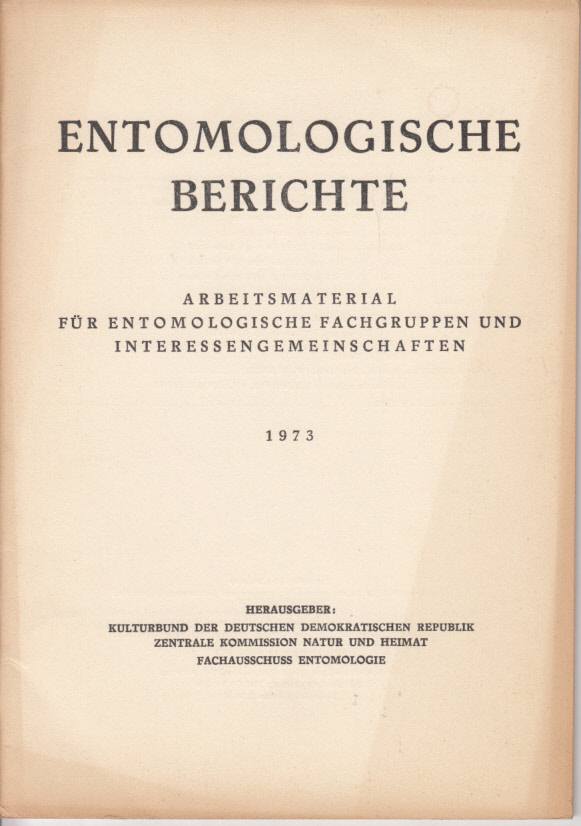 ENTOMOLOGISCHE
BERICHTE

ARBEITSMATERIAL
FÜR ENTOMOLOGISCHE FACHGRUPPEN UND
INTERESSENGEMEINSCHAFTEN

1973

HERAUSGEBER:
KULTURBUND DER DEUTSCHEN DEMOKRATISCHEN REPUBLIK
ZENTRALE KOMMISSION NATUR UND HEIMAT
FACHAUSSCHUSS ENTOMOLOGIE